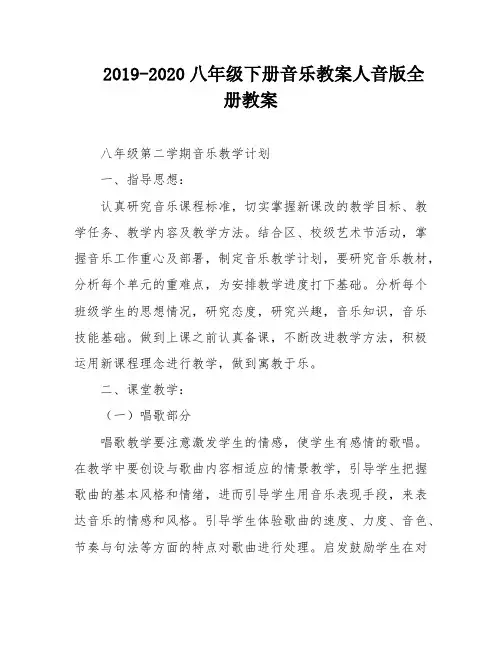 2019-2020 八年级下册音乐教案人音版全册教案

八年级第二学期音乐教学计划

一、指导思想：

认真研究音乐课程标准，切实掌握新课改的教学目标、教学任务、教学内容及教学方法。结合区、校级艺术节活动，掌握音乐工作重心及部署，制定音乐教学计划，要研究音乐教材，分析每个单元的重难点，为安排教学进度打下基础。分析每个班级学生的思想情况，研究态度，研究兴趣，音乐知识，音乐技能基础。做到上课之前认真备课，不断改进教学方法，积极运用新课程理念进行教学，做到寓教于乐。

二、课堂教学：

（一）唱歌部分

唱歌教学要注意激发学生的情感，使学生有感情的歌唱。在教学中要创设与歌曲内容相适应的情景教学，引导学生把握歌曲的基本风格和情绪，进而引导学生用音乐表现手段，来表达音乐的情感和风格。引导学生体验歌曲的速度、力度、音色、节奏与句法等方面的特点对歌曲进行处理。启发鼓励学生在对